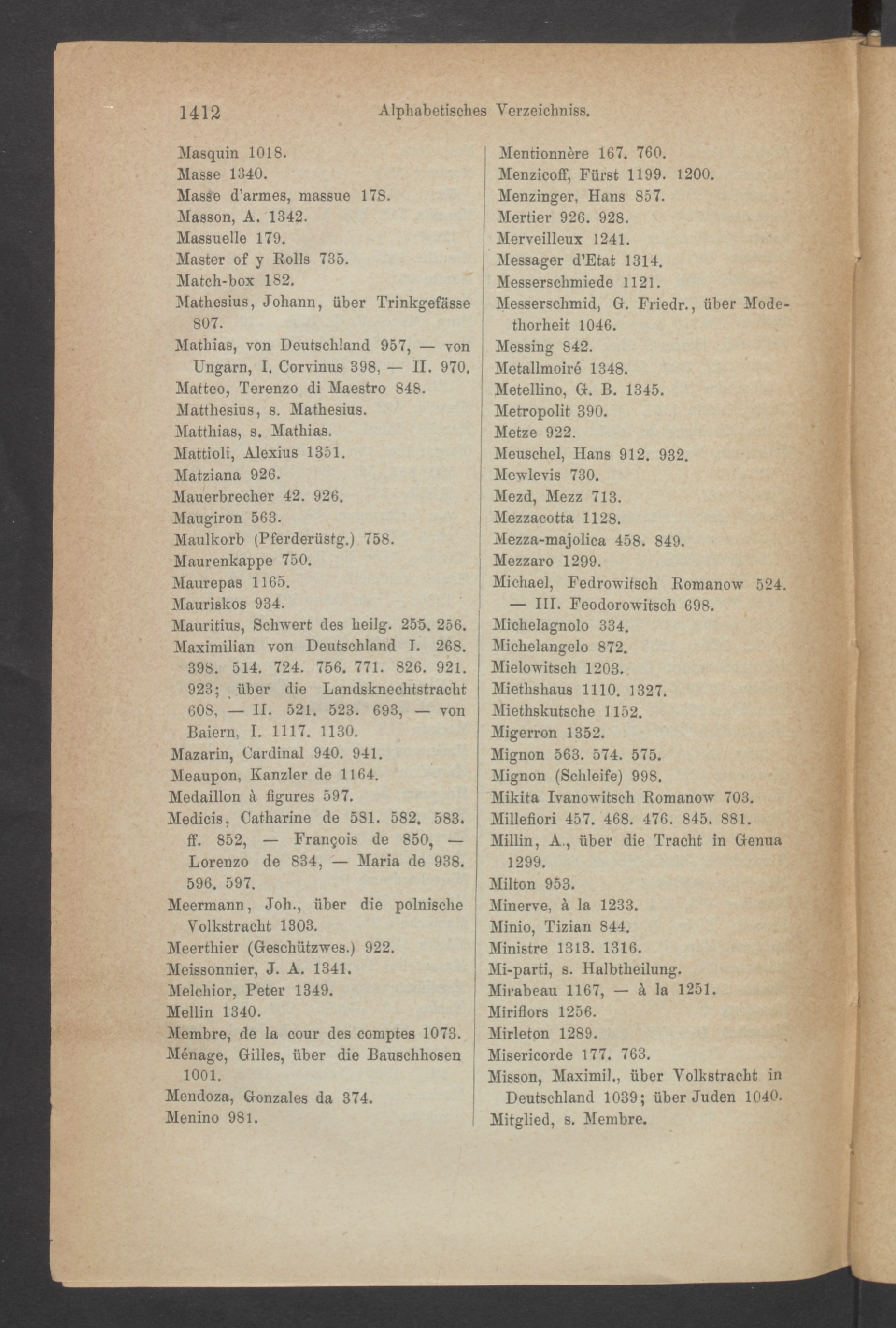 1412 Alphabetisches Verzeichniss.

Masquin 1018.
Masse 1340.
Masse d'armes, massue 178.
Masson, A. 1342.
Massuelle 179.
Master of y Rolls 735.
Match-box 182.
Mathesius, Johann, über Trinkgefässe 807.
Mathias, von Deutschland 957, — von Ungarn, I. Corvinus 398, — II. 970.
Matteo, Terenzo di Maestro 848.
Matthesius, s. Mathesius.
Matthias, s. Mathias.
Mattioli, Alexius 1351.
Matziana 926.
Mauerbrecher 42. 926.
Maugiron 563.
Maulkorb (Pferderüstg.) 758.
Maurenkappe 750.
Maurepas 1165.
Mauriskos 934.
Mauritius, Schwert des heilg. 255. 256.
Maximilian von Deutschland I. 268. 398. 514. 724. 756. 771. 826. 921. 923; über die Landsknechtstracht 608, — II. 521. 523. 693, — von Baiern, I. 1117. 1130.
Mazarin, Cardinal 940. 941.
Meaupon, Kanzler de 1164.
Medaillon à figures 597.
Medicis, Catharine de 581. 582. 583. ff. 852, — François de 850, — Lorenzo de 834, — Maria de 938. 596. 597.
Meermann, Joh., über die polnische Volkstracht 1303.
Meerthier (Geschützwes.) 922.
Meissonnier, J. A. 1341.
Melchior, Peter 1349.
Mellin 1340.
Membre, de la cour des comptes 1073.
Ménage, Gilles, über die Bauschhosen 1001.
Mendoza, Gonzales da 374.
Menino 981.

Mentionnère 167. 760.
Menzicoff, Fürst 1199. 1200.
Menzinger, Hans 857.
Mertier 926. 928.
Merveilleux 1241.
Messager d'Etat 1314.
Messerschmiede 1121.
Messerschmid, G. Friedr., über Modethorheit 1046.
Messing 842.
Metallmoiré 1348.
Metellino, G. B. 1345.
Metropolit 390.
Metze 922.
Meuschel, Hans 912. 932.
Mewlevis 730.
Mezd, Mezz 713.
Mezzacotta 1128.
Mezza-majolica 458. 849.
Mezzaro 1299.
Michael, Fedrowitsch Romanow 524. — III. Feodorowitsch 698.
Michelagnolo 334.
Michelangelo 872.
Mielowitsch 1203.
Miethshaus 1110. 1327.
Miethskutsche 1152.
Migerron 1352.
Mignon 563. 574. 575.
Mignon (Schleife) 998.
Mikita Ivanowitsch Romanow 703.
Millefiori 457. 468. 476. 845. 881.
Millin, A., über die Tracht in Genua 1299.
Milton 953.
Minerve, à la 1233.
Minio, Tizian 844.
Ministre 1313. 1316.
Mi-parti, s. Halbtheilung.
Mirabeau 1167, — à la 1251.
Miriflors 1256.
Mirleton 1289.
Misericorde 177. 763.
Misson, Maximil., über Volkstracht in Deutschland 1039; über Juden 1040.
Mitglied, s. Membre.